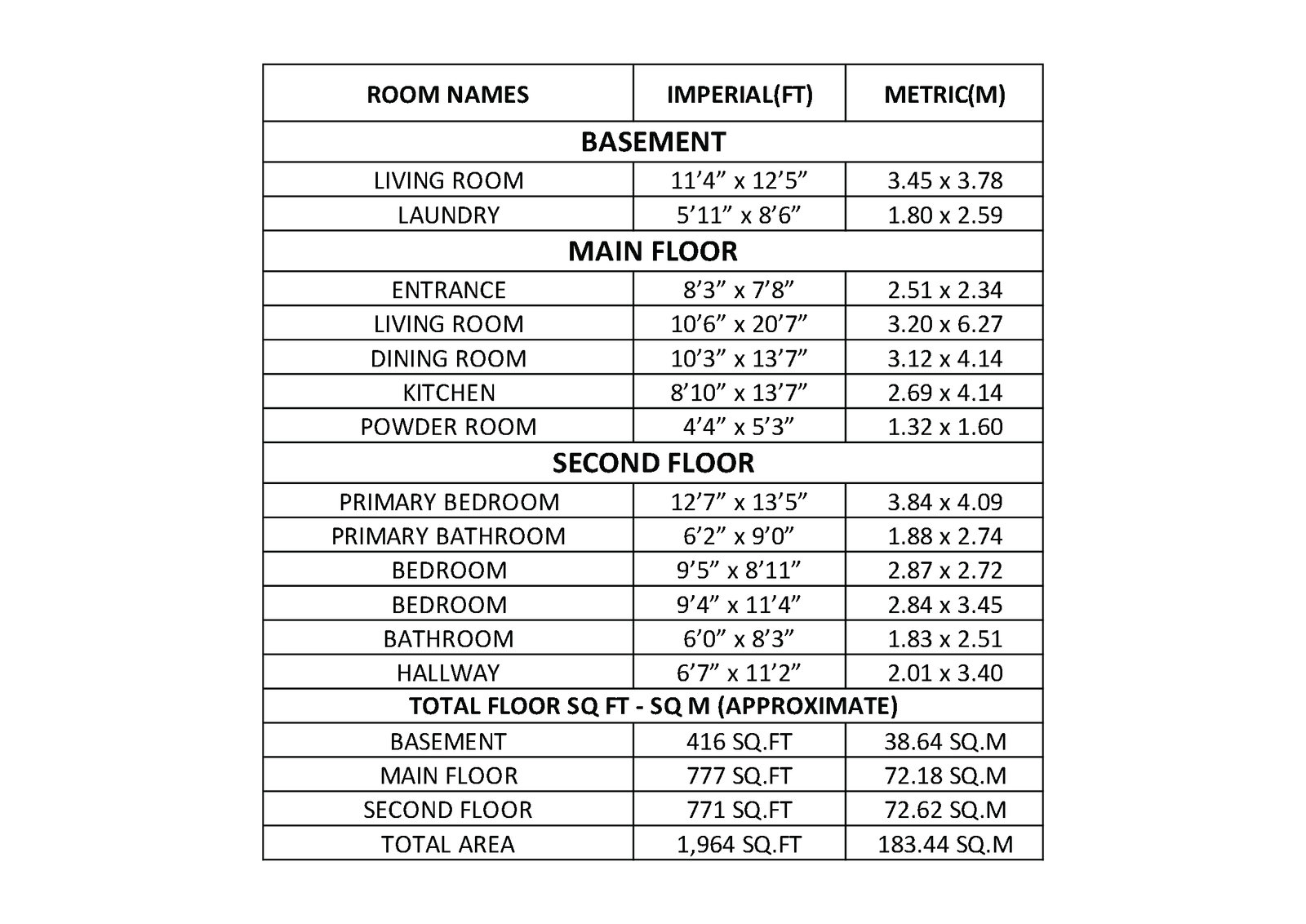 | ROOM NAMES | IMPERIAL(FT) | METRIC(M) |
|---|---|---|
| BASEMENT | | |
| LIVING ROOM | 11’4” x 12’5” | 3.45 x 3.78 |
| LAUNDRY | 5’11” x 8’6” | 1.80 x 2.59 |
| MAIN FLOOR | | |
| ENTRANCE | 8’3” x 7’8” | 2.51 x 2.34 |
| LIVING ROOM | 10’6” x 20’7” | 3.20 x 6.27 |
| DINING ROOM | 10’3” x 13’7” | 3.12 x 4.14 |
| KITCHEN | 8’10” x 13’7” | 2.69 x 4.14 |
| POWDER ROOM | 4’4” x 5’3” | 1.32 x 1.60 |
| SECOND FLOOR | | |
| PRIMARY BEDROOM | 12’7” x 13’5” | 3.84 x 4.09 |
| PRIMARY BATHROOM | 6’2” x 9’0” | 1.88 x 2.74 |
| BEDROOM | 9’5” x 8’11” | 2.87 x 2.72 |
| BEDROOM | 9’4” x 11’4” | 2.84 x 3.45 |
| BATHROOM | 6’0” x 8’3” | 1.83 x 2.51 |
| HALLWAY | 6’7” x 11’2” | 2.01 x 3.40 |
| TOTAL FLOOR SQ FT - SQ M (APPROXIMATE) | | |
| BASEMENT | 416 SQ.FT | 38.64 SQ.M |
| MAIN FLOOR | 777 SQ.FT | 72.18 SQ.M |
| SECOND FLOOR | 771 SQ.FT | 72.62 SQ.M |
| TOTAL AREA | 1,964 SQ.FT | 183.44 SQ.M |